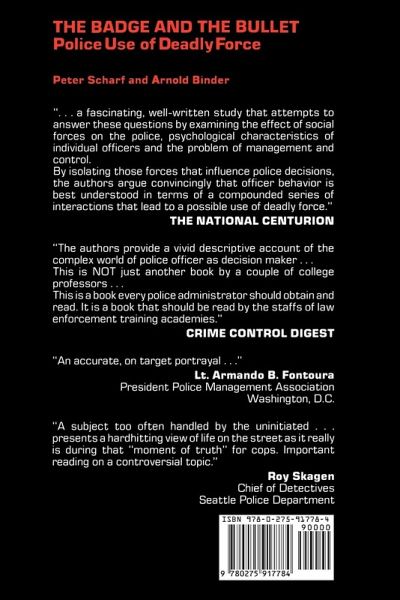 THE BADGE AND THE BULLET
Police Use of Deadly Force

Peter Scharf and Arnold Binder

". . . a fascinating, well-written study that attempts to answer these questions by examining the effect of social forces on the police, psychological characteristics of individual officers and the problem of management and control.
By isolating those forces that influence police decisions, the authors argue convincingly that officer behavior is best understood in terms of a compounded series of interactions that lead to a possible use of deadly force."
THE NATIONAL CENTURION

"The authors provide a vivid descriptive account of the complex world of police officer as decision maker . . .
This is NOT just another book by a couple of college professors . . .
This is a book every police administrator should obtain and read. It is a book that should be read by the staffs of law enforcement training academies."
CRIME CONTROL DIGEST

"An accurate, on target portrayal . . ."
Lt. Armando B. Fontoura
President Police Management Association
Washington, D.C.

"A subject too often handled by the uninitiated . . . presents a hardhitting view of life on the street as it really is during that "moment of truth" for cops. Important reading on a controversial topic."
Roy Skagen
Chief of Detectives
Seattle Police Department

ISBN 978-0-275-91778-4
90000
9 780275 917784